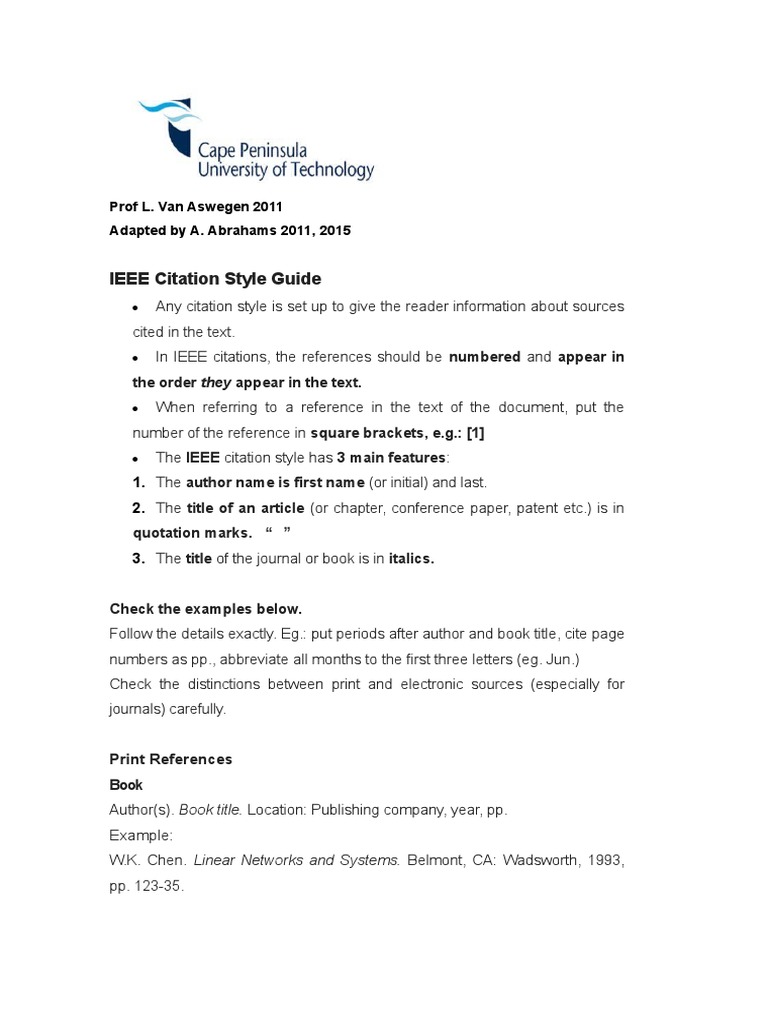 Cape Peninsula
University of Technology

Prof L. Van Aswegen 2011
Adapted by A. Abrahams 2011, 2015

IEEE Citation Style Guide

• Any citation style is set up to give the reader information about sources cited in the text.
• In IEEE citations, the references should be numbered and appear in the order they appear in the text.
• When referring to a reference in the text of the document, put the number of the reference in square brackets, e.g.: [1]
• The IEEE citation style has 3 main features:
1. The author name is first name (or initial) and last.
2. The title of an article (or chapter, conference paper, patent etc.) is in quotation marks. “ ”
3. The title of the journal or book is in italics.

Check the examples below.
Follow the details exactly. Eg.: put periods after author and book title, cite page numbers as pp., abbreviate all months to the first three letters (eg. Jun.)
Check the distinctions between print and electronic sources (especially for journals) carefully.

Print References
Book
Author(s). Book title. Location: Publishing company, year, pp.
Example:
W.K. Chen. Linear Networks and Systems. Belmont, CA: Wadsworth, 1993, pp. 123-35.